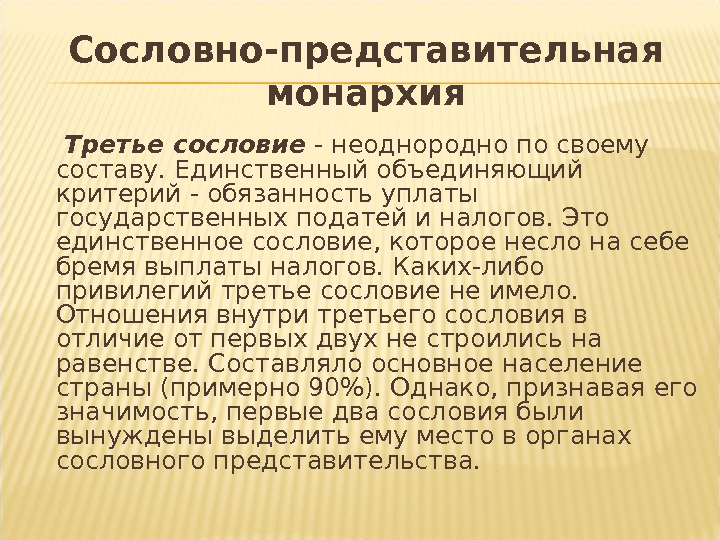 Сословно-представительная монархия

Третье сословие - неоднородно по своему составу. Единственный объединяющий критерий - обязанность уплаты государственных податей и налогов. Это единственное сословие, которое несло на себе бремя выплаты налогов. Каких-либо привилегий третье сословие не имело. Отношения внутри третьего сословия в отличие от первых двух не строились на равенстве. Составляло основное население страны (примерно 90%). Однако, признавая его значимость, первые два сословия были вынуждены выделить ему место в органах сословного представительства.